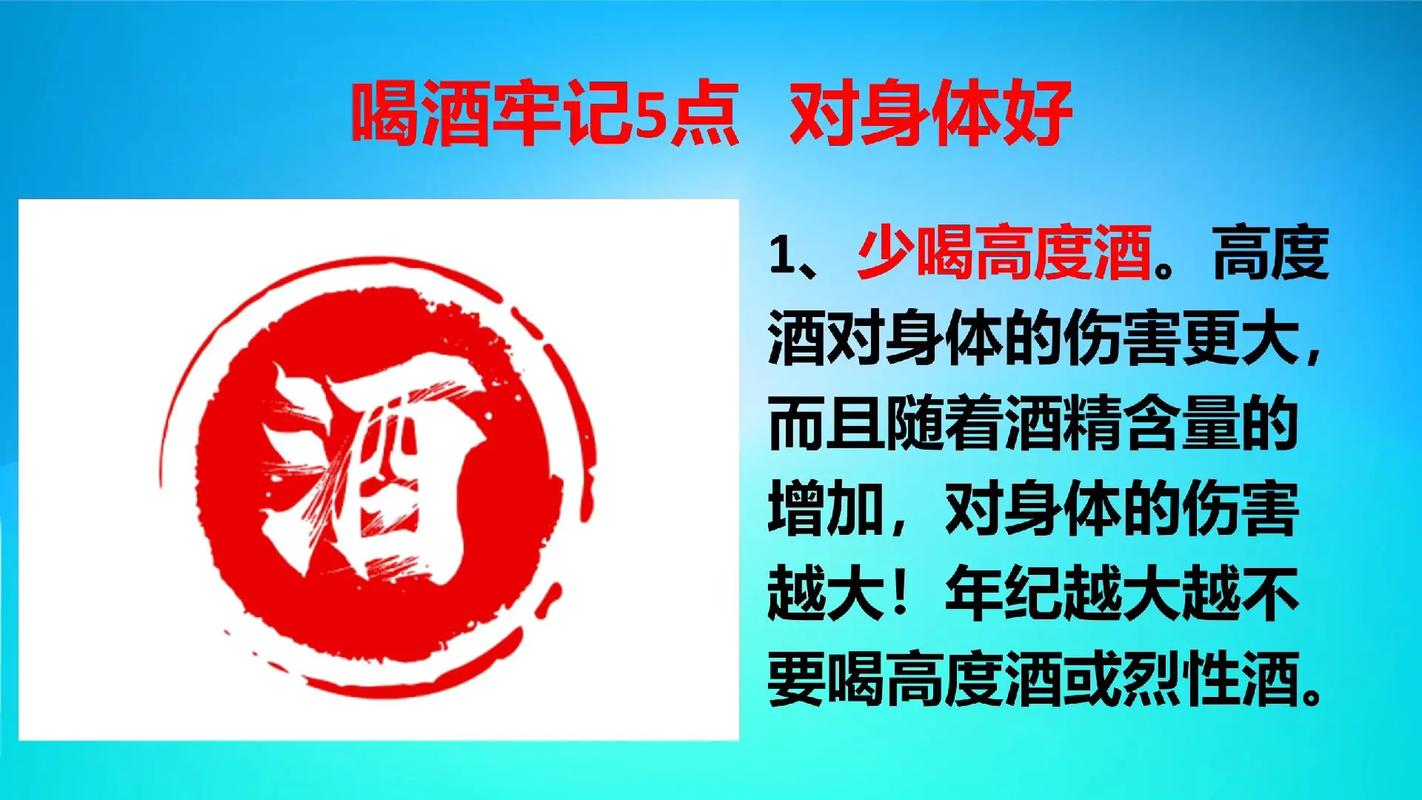 喝酒牢记5点　对身体好

酒

1、少喝高度酒。高度酒对身体的伤害更大，而且随着酒精含量的增加，对身体的伤害越大！年纪越大越不要喝高度酒或烈性酒。